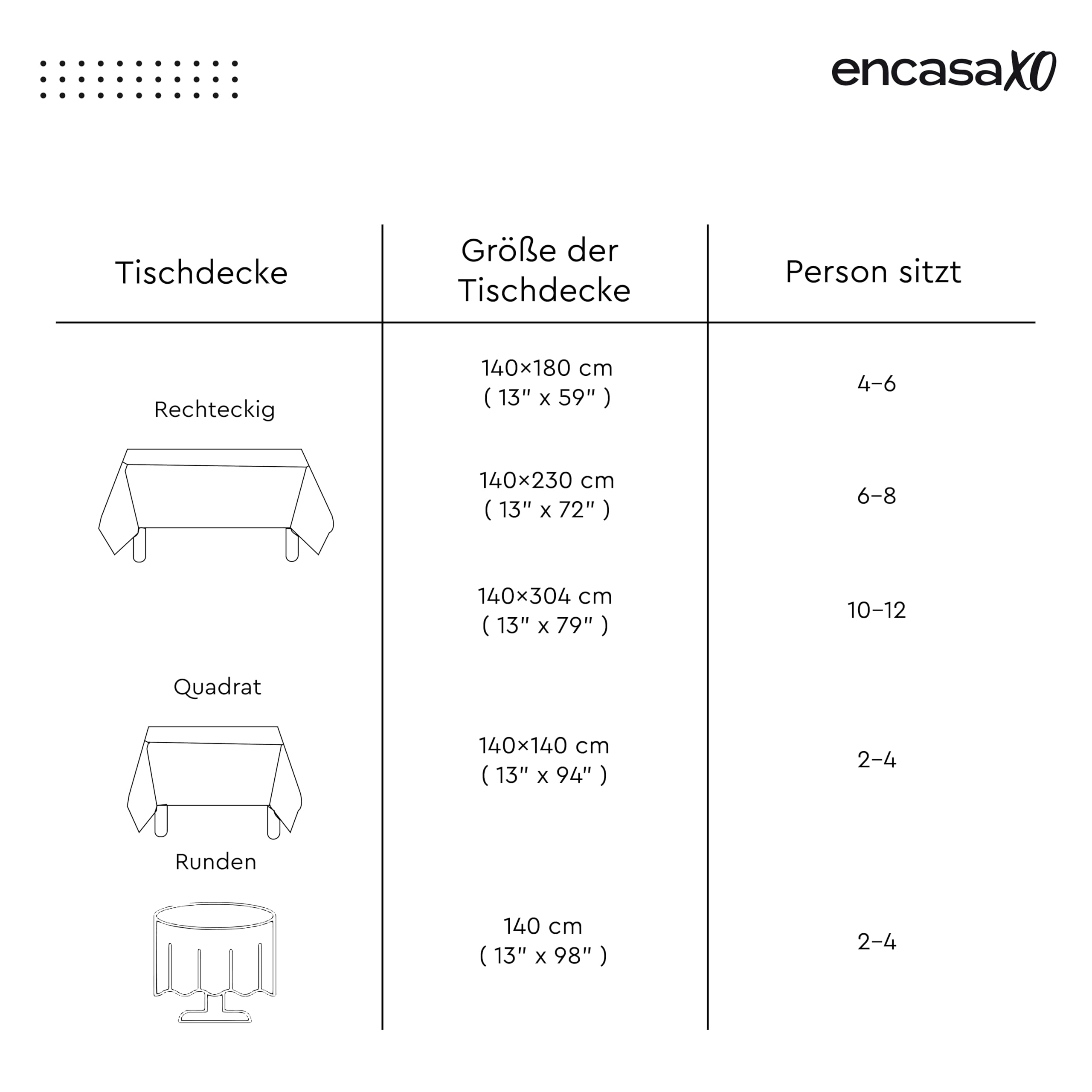 encasaXO

| Tischdecke | Größe der Tischdecke | Person sitzt |
|---|---|---|
| Rechteckig | 140×180 cm ( 13" x 59" ) | 4–6 |
| | 140×230 cm ( 13" x 72" ) | 6–8 |
| | 140×304 cm ( 13" x 79" ) | 10–12 |
| Quadrat | 140×140 cm ( 13" x 94" ) | 2–4 |
| Runden | 140 cm ( 13" x 98" ) | 2–4 |